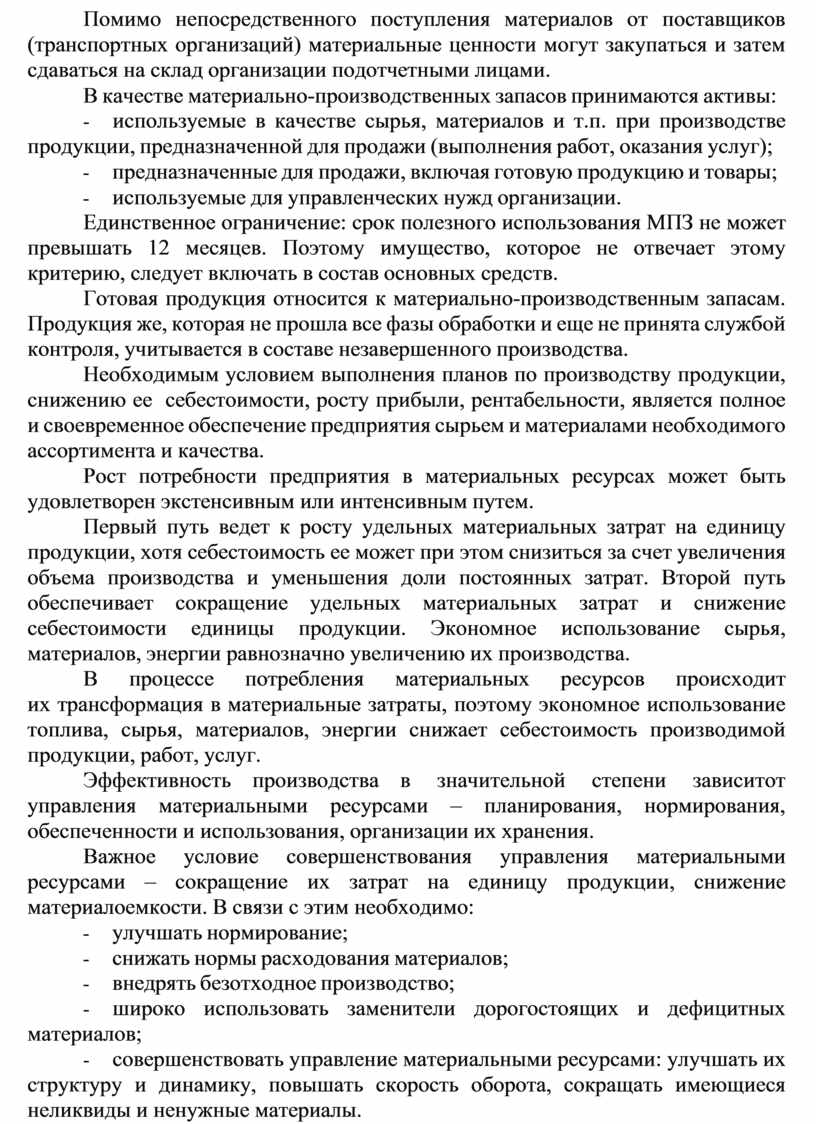 Помимо непосредственного поступления материалов от поставщиков (транспортных организаций) материальные ценности могут закупаться и затем сдаваться на склад организации подотчетными лицами.

В качестве материально-производственных запасов принимаются активы:

- используемые в качестве сырья, материалов и т.п. при производстве продукции, предназначенной для продажи (выполнения работ, оказания услуг);

- предназначенные для продажи, включая готовую продукцию и товары;

- используемые для управленческих нужд организации.

Единственное ограничение: срок полезного использования МПЗ не может превышать 12 месяцев. Поэтому имущество, которое не отвечает этому критерию, следует включать в состав основных средств.

Готовая продукция относится к материально-производственным запасам. Продукция же, которая не прошла все фазы обработки и еще не принята службой контроля, учитывается в составе незавершенного производства.

Необходимым условием выполнения планов по производству продукции, снижению ее себестоимости, росту прибыли, рентабельности, является полное и своевременное обеспечение предприятия сырьем и материалами необходимого ассортимента и качества.

Рост потребности предприятия в материальных ресурсах может быть удовлетворен экстенсивным или интенсивным путем.

Первый путь ведет к росту удельных материальных затрат на единицу продукции, хотя себестоимость ее может при этом снизиться за счет увеличения объема производства и уменьшения доли постоянных затрат. Второй путь обеспечивает сокращение удельных материальных затрат и снижение себестоимости единицы продукции. Экономное использование сырья, материалов, энергии равнозначно увеличению их производства.

В процессе потребления материальных ресурсов происходит их трансформация в материальные затраты, поэтому экономное использование топлива, сырья, материалов, энергии снижает себестоимость производимой продукции, работ, услуг.

Эффективность производства в значительной степени зависитот управления материальными ресурсами – планирования, нормирования, обеспеченности и использования, организации их хранения.

Важное условие совершенствования управления материальными ресурсами – сокращение их затрат на единицу продукции, снижение материалоемкости. В связи с этим необходимо:

- улучшать нормирование;

- снижать нормы расходования материалов;

- внедрять безотходное производство;

- широко использовать заменители дорогостоящих и дефицитных материалов;

- совершенствовать управление материальными ресурсами: улучшать их структуру и динамику, повышать скорость оборота, сокращать имеющиеся неликвиды и ненужные материалы.